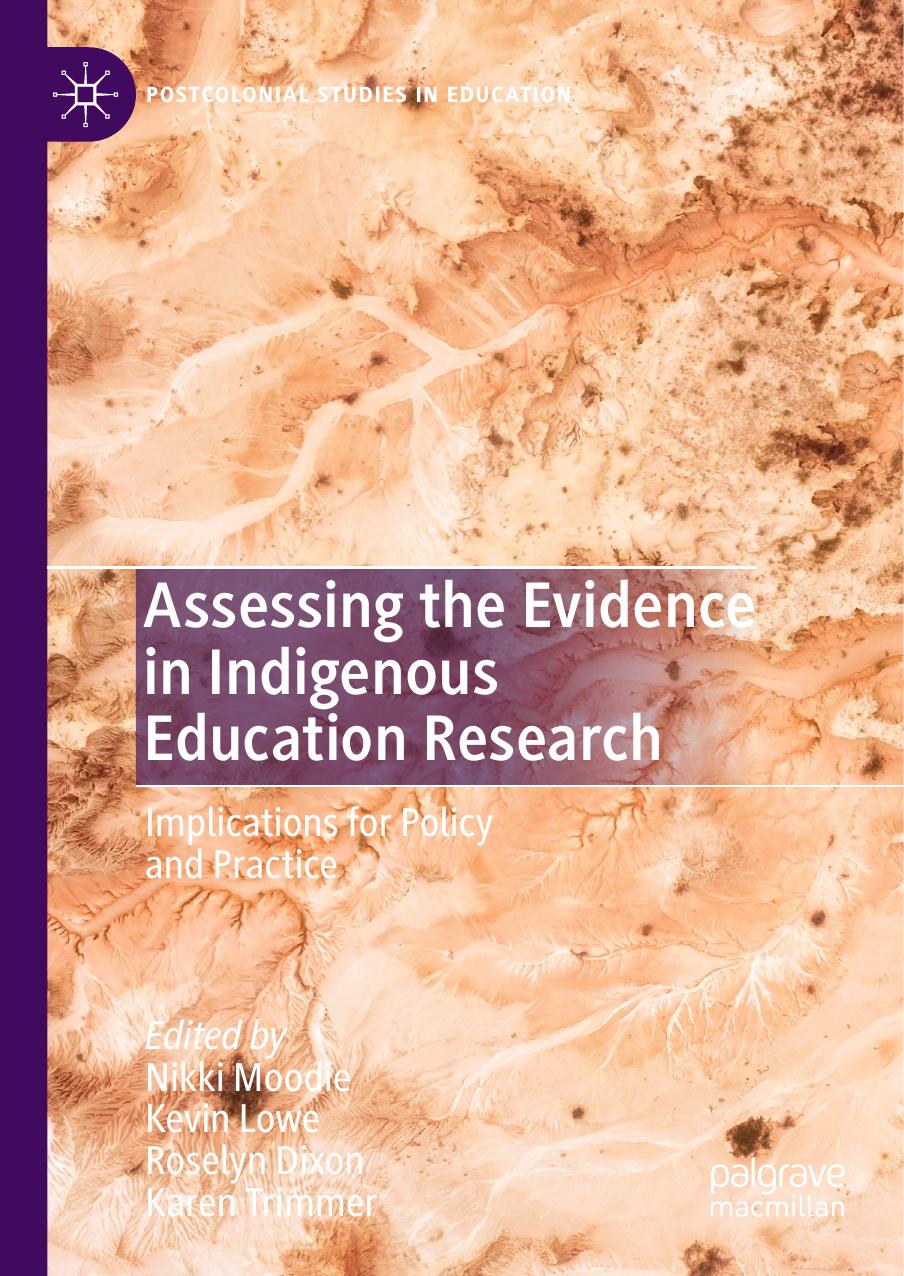 POSTCOLONIAL STUDIES IN EDUCATION

Assessing the Evidence in Indigenous Education Research

Implications for Policy and Practice

Edited by
Nikki Moodie
Kevin Lowe
Roselyn Dixon
Karen Trimmer

palgrave macmillan